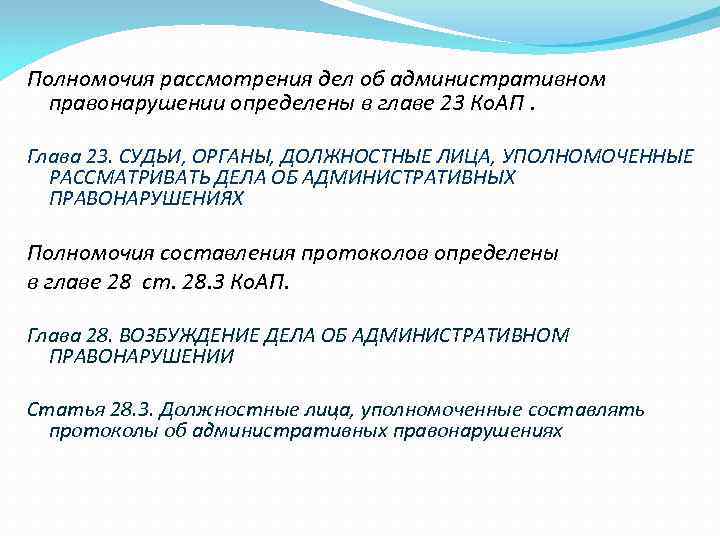 Полномочия рассмотрения дел об административном правонарушении определены в главе 23 КоАП .

Глава 23. СУДЬИ, ОРГАНЫ, ДОЛЖНОСТНЫЕ ЛИЦА, УПОЛНОМОЧЕННЫЕ РАССМАТРИВАТЬ ДЕЛА ОБ АДМИНИСТРАТИВНЫХ ПРАВОНАРУШЕНИЯХ

Полномочия составления протоколов определены
в главе 28 ст. 28.3 КоАП.

Глава 28. ВОЗБУЖДЕНИЕ ДЕЛА ОБ АДМИНИСТРАТИВНОМ ПРАВОНАРУШЕНИИ

Статья 28.3. Должностные лица, уполномоченные составлять протоколы об административных правонарушениях